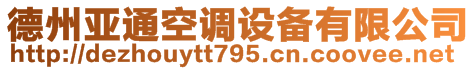 德州亚通空调设备有限公司
http://dezhouytt795.cn.coovee.net